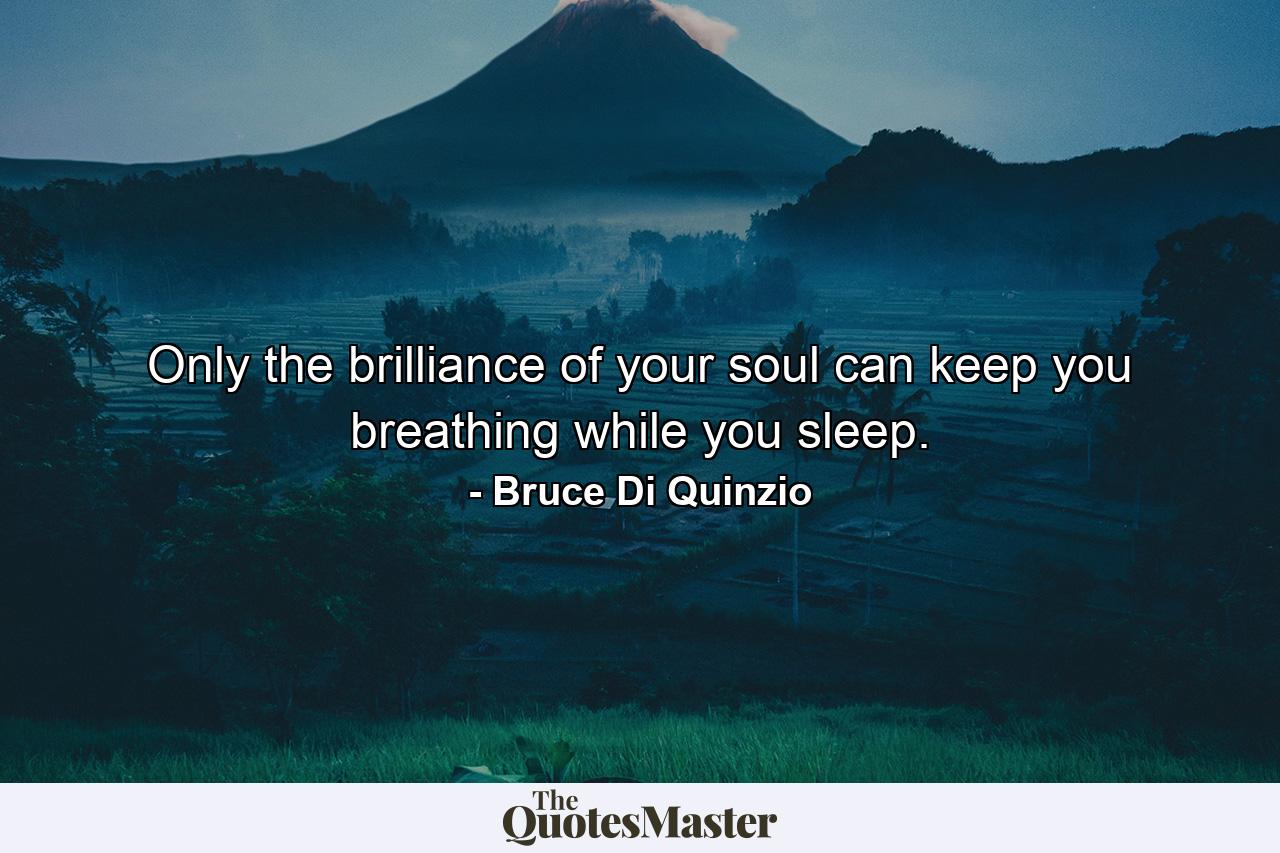 Only the brilliance of your soul can keep you breathing while you sleep.
- Bruce Di Quinzio

The QuotesMaster